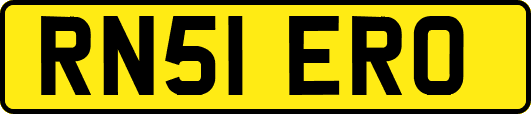 RN51 ERO